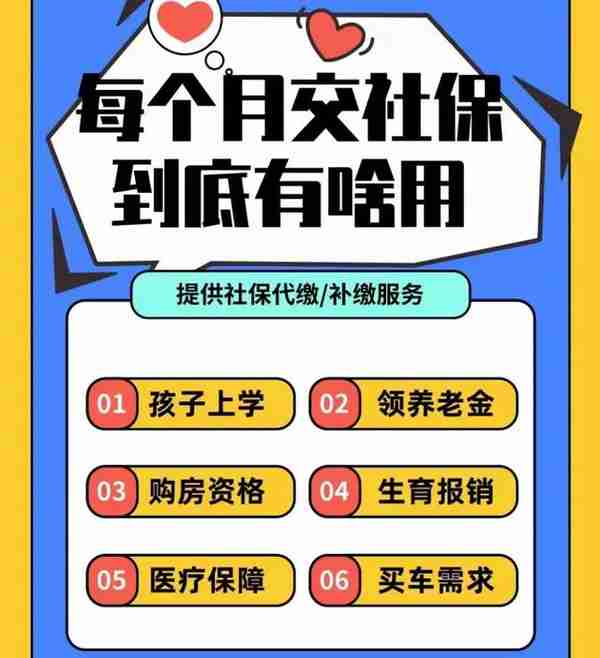 每个月交社保
到底有啥用

提供社保代缴/补缴服务

01 孩子上学
02 领养老金
03 购房资格
04 生育报销
05 医疗保障
06 买车需求